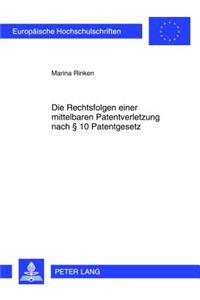 Europäische Hochschulschriften

Marina Rinken

Die Rechtsfolgen einer mittelbaren Patentverletzung nach § 10 Patentgesetz

PETER LANG